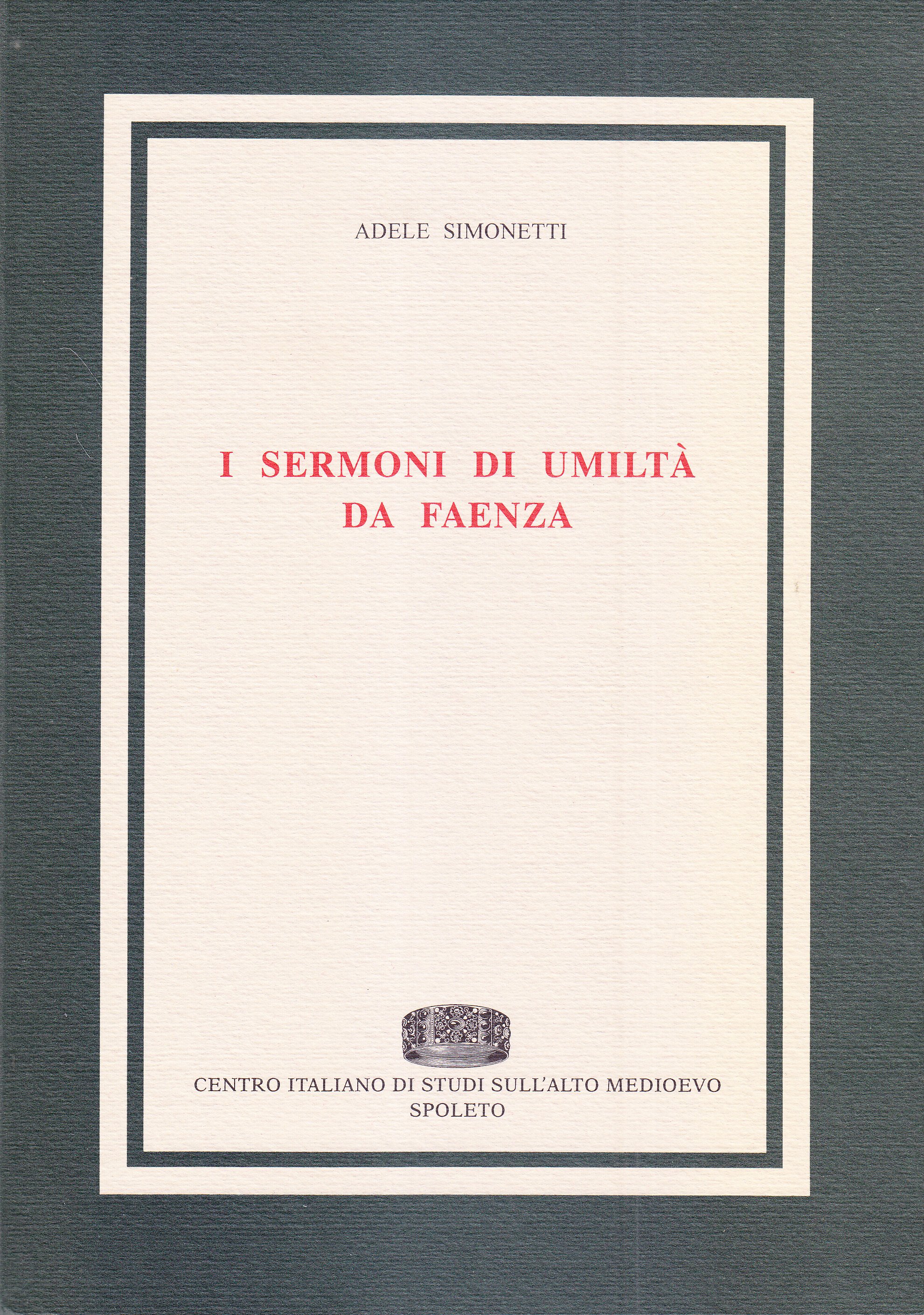 ADELE SIMONETTI

I SERMONI DI UMILTÀ
DA FAENZA

CENTRO ITALIANO DI STUDI SULL'ALTO MEDIOEVO
SPOLETO